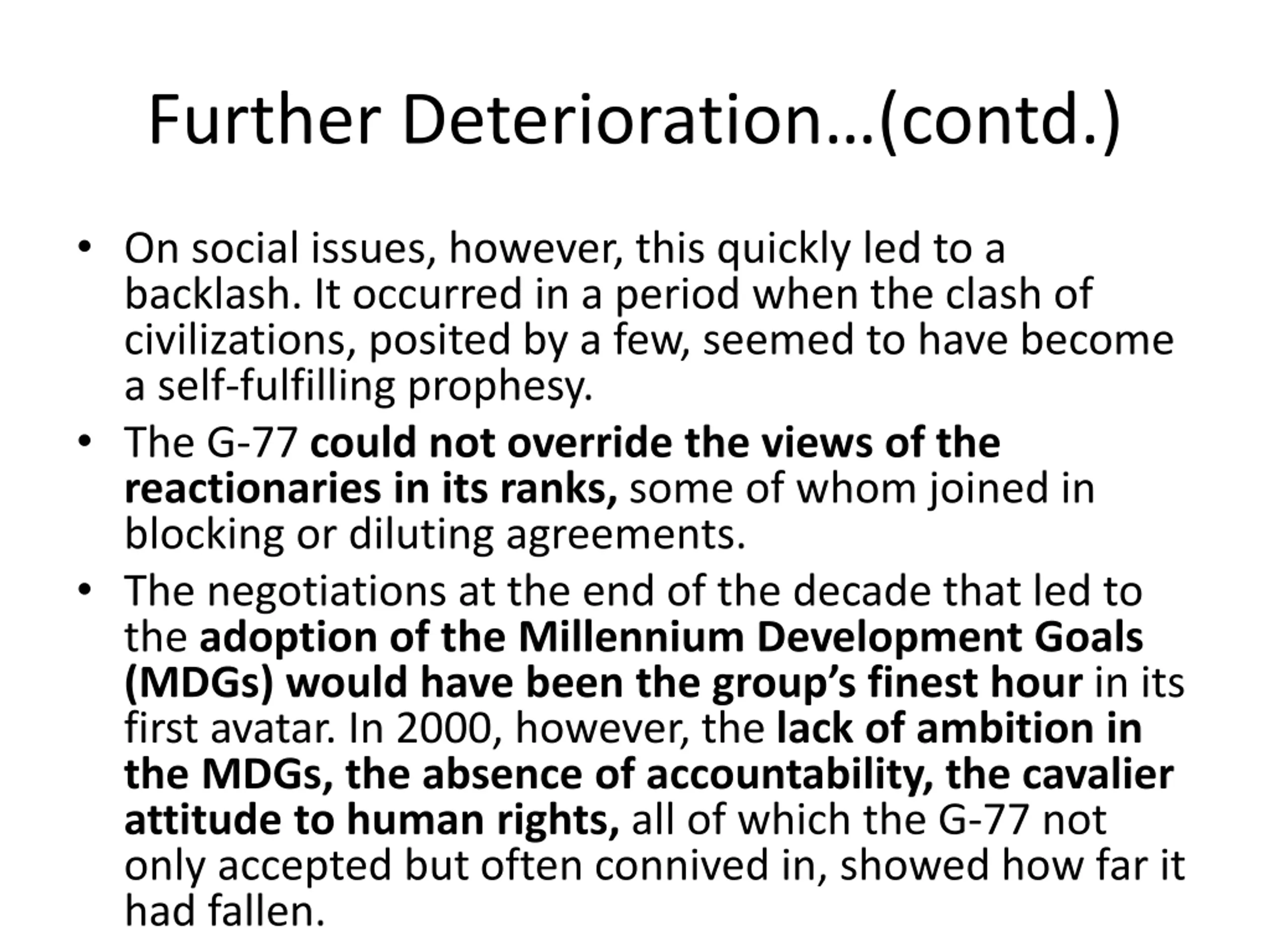 Further Deterioration…(contd.)

• On social issues, however, this quickly led to a backlash. It occurred in a period when the clash of civilizations, posited by a few, seemed to have become a self-fulfilling prophesy.

• The G-77 could not override the views of the reactionaries in its ranks, some of whom joined in blocking or diluting agreements.

• The negotiations at the end of the decade that led to the adoption of the Millennium Development Goals (MDGs) would have been the group's finest hour in its first avatar. In 2000, however, the lack of ambition in the MDGs, the absence of accountability, the cavalier attitude to human rights, all of which the G-77 not only accepted but often connived in, showed how far it had fallen.